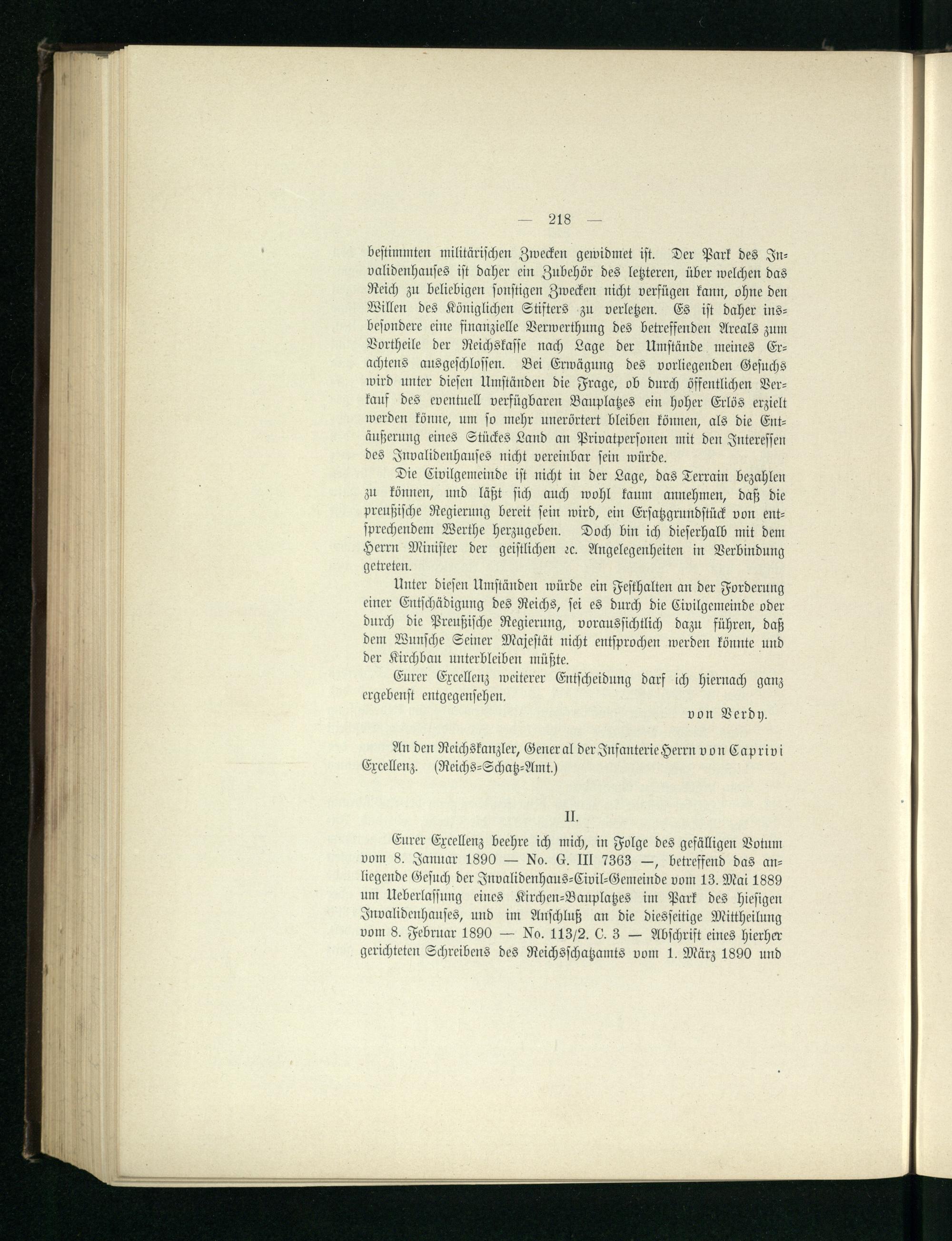 — 218 —

bestimmten militärischen Zwecken gewidmet ist. Der Park des Invalidenhauses ist daher ein Zubehör des letzteren, über welchen das Reich zu beliebigen sonstigen Zwecken nicht verfügen kann, ohne den Willen des Königlichen Stifters zu verletzen. Es ist daher insbesondere eine finanzielle Verwerthung des betreffenden Areals zum Vortheile der Reichskasse nach Lage der Umstände meines Erachtens ausgeschlossen. Bei Erwägung des vorliegenden Gesuchs wird unter diesen Umständen die Frage, ob durch öffentlichen Verkauf des eventuell verfügbaren Bauplatzes ein hoher Erlös erzielt werden könne, um so mehr unerörtert bleiben können, als die Entäußerung eines Stückes Land an Privatpersonen mit den Interessen des Invalidenhauses nicht vereinbar sein würde.

Die Civilgemeinde ist nicht in der Lage, das Terrain bezahlen zu können, und läßt sich auch wohl kaum annehmen, daß die preußische Regierung bereit sein wird, ein Ersatzgrundstück von entsprechendem Werthe herzugeben. Doch bin ich dieserhalb mit dem Herrn Minister der geistlichen 2c. Angelegenheiten in Verbindung getreten.

Unter diesen Umständen würde ein Festhalten an der Forderung einer Entschädigung des Reichs, sei es durch die Civilgemeinde oder durch die Preußische Regierung, voraussichtlich dazu führen, daß dem Wunsche Seiner Majestät nicht entsprochen werden könnte und der Kirchbau unterbleiben müßte.

Eurer Excellenz weiterer Entscheidung darf ich hiernach ganz ergebenst entgegensehen.

von Verdy.

An den Reichskanzler, General der Infanterie Herrn von Caprivi Excellenz. (Reichs-Schatz-Amt.)

II.

Eurer Excellenz beehre ich mich, in Folge des gefälligen Votum vom 8. Januar 1890 — No. G. III 7363 —, betreffend das anliegende Gesuch der Invalidenhaus-Civil-Gemeinde vom 13. Mai 1889 um Ueberlassung eines Kirchen-Bauplatzes im Park des hiesigen Invalidenhauses, und im Anschluß an die diesseitige Mittheilung vom 8. Februar 1890 — No. 113/2. C. 3 — Abschrift eines hierher gerichteten Schreibens des Reichsschatzamts vom 1. März 1890 und